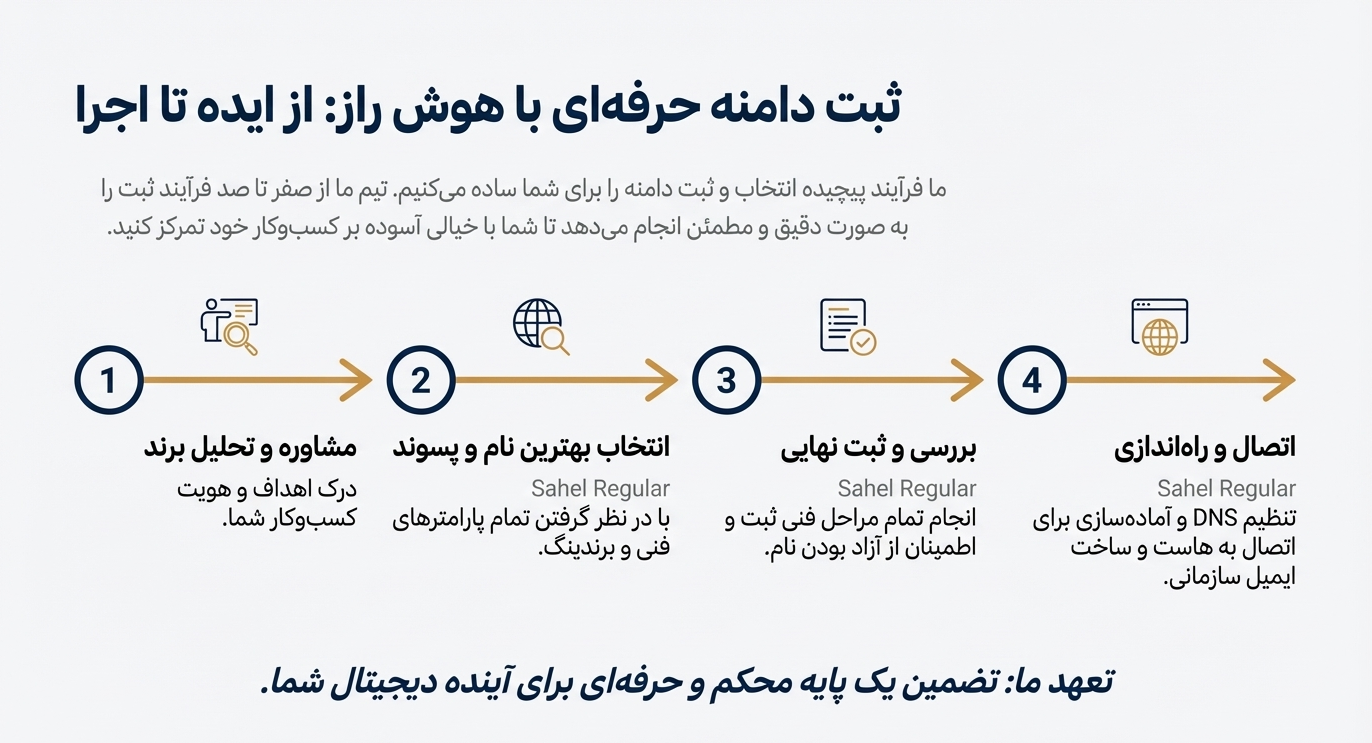 ثبت دامنه حرفه‌ای با هوش راز: از ایده تا اجرا

ما فرآیند پیچیده انتخاب و ثبت دامنه را برای شما ساده می‌کنیم. تیم ما از صفر تا صد فرآیند ثبت را به صورت دقیق و مطمئن انجام می‌دهد تا شما با خیالی آسوده بر کسب‌وکار خود تمرکز کنید.

1

مشاوره و تحلیل برند

درک اهداف و هویت کسب‌وکار شما.

2

انتخاب بهترین نام و پسوند

Sahel Regular

با در نظر گرفتن تمام پارامترهای فنی و برندینگ.

3

بررسی و ثبت نهایی

Sahel Regular

انجام تمام مراحل فنی ثبت و اطمینان از آزاد بودن نام.

4

اتصال و راه‌اندازی

Sahel Regular

تنظیم DNS و آماده‌سازی برای اتصال به هاست و ساخت ایمیل سازمانی.

تعهد ما: تضمین یک پایه محکم و حرفه‌ای برای آینده دیجیتال شما.